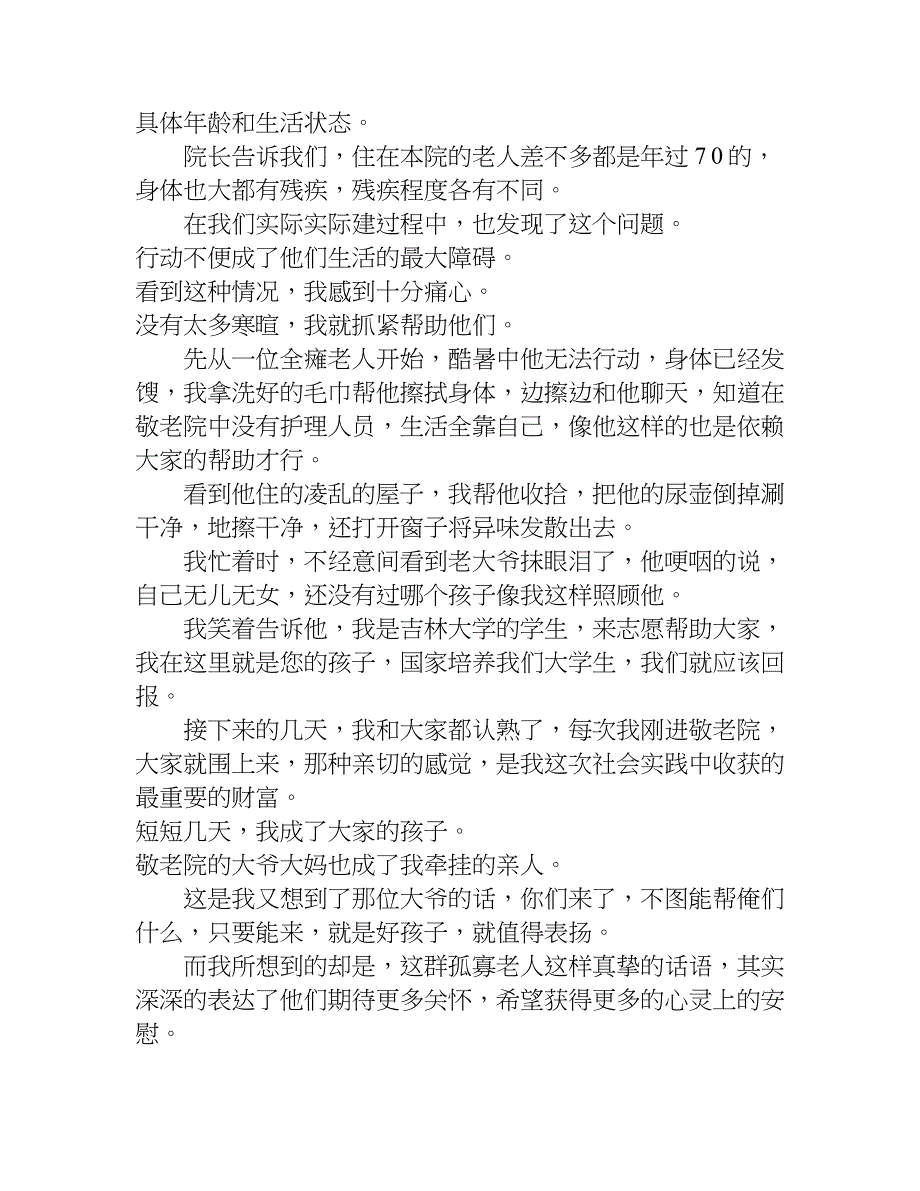 具体年龄和生活状态。

院长告诉我们，住在本院的老人差不多都是年过70的，身体也大都有残疾，残疾程度各有不同。

在我们实际实际建过程中，也发现了这个问题。

行动不便成了他们生活的最大障碍。

看到这种情况，我感到十分痛心。

没有太多寒暄，我就抓紧帮助他们。

先从一位全瘫老人开始，酷暑中他无法行动，身体已经发馊，我拿洗好的毛巾帮他擦拭身体，边擦边和他聊天，知道在敬老院中没有护理人员，生活全靠自己，像他这样的也是依赖大家的帮助才行。

看到他住的凌乱的屋子，我帮他收拾，把他的尿壶倒掉涮干净，地擦干净，还打开窗子将异味发散出去。

我忙着时，不经意间看到老大爷抹眼泪了，他哽咽的说，自己无儿无女，还没有过哪个孩子像我这样照顾他。

我笑着告诉他，我是吉林大学的学生，来志愿帮助大家，我在这里就是您的孩子，国家培养我们大学生，我们就应该回报。

接下来的几天，我和大家都认熟了，每次我刚进敬老院，大家就围上来，那种亲切的感觉，是我这次社会实践中收获的最重要的财富。

短短几天，我成了大家的孩子。

敬老院的大爷大妈也成了我牵挂的亲人。

这是我又想到了那位大爷的话，你们来了，不图能帮俺们什么，只要能来，就是好孩子，就值得表扬。

而我所想到的却是，这群孤寡老人这样真挚的话语，其实深深的表达了他们期待更多关怀，希望获得更多的心灵上的安慰。